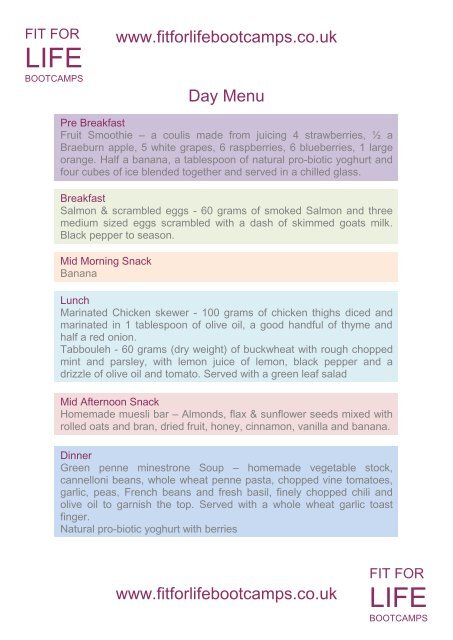 FIT FOR
LIFE
BOOTCAMPS

www.fitforlifebootcamps.co.uk

Day Menu

Pre Breakfast
Fruit Smoothie – a coulis made from juicing 4 strawberries, ½ a Braeburn apple, 5 white grapes, 6 raspberries, 6 blueberries, 1 large orange. Half a banana, a tablespoon of natural pro-biotic yoghurt and four cubes of ice blended together and served in a chilled glass.

Breakfast
Salmon & scrambled eggs - 60 grams of smoked Salmon and three medium sized eggs scrambled with a dash of skimmed goats milk. Black pepper to season.

Mid Morning Snack
Banana

Lunch
Marinated Chicken skewer - 100 grams of chicken thighs diced and marinated in 1 tablespoon of olive oil, a good handful of thyme and half a red onion.
Tabbouleh - 60 grams (dry weight) of buckwheat with rough chopped mint and parsley, with lemon juice of lemon, black pepper and a drizzle of olive oil and tomato. Served with a green leaf salad

Mid Afternoon Snack
Homemade muesli bar – Almonds, flax & sunflower seeds mixed with rolled oats and bran, dried fruit, honey, cinnamon, vanilla and banana.

Dinner
Green penne minestrone Soup – homemade vegetable stock, cannelloni beans, whole wheat penne pasta, chopped vine tomatoes, garlic, peas, French beans and fresh basil, finely chopped chili and olive oil to garnish the top. Served with a whole wheat garlic toast finger.
Natural pro-biotic yoghurt with berries

www.fitforlifebootcamps.co.uk

FIT FOR
LIFE
BOOTCAMPS